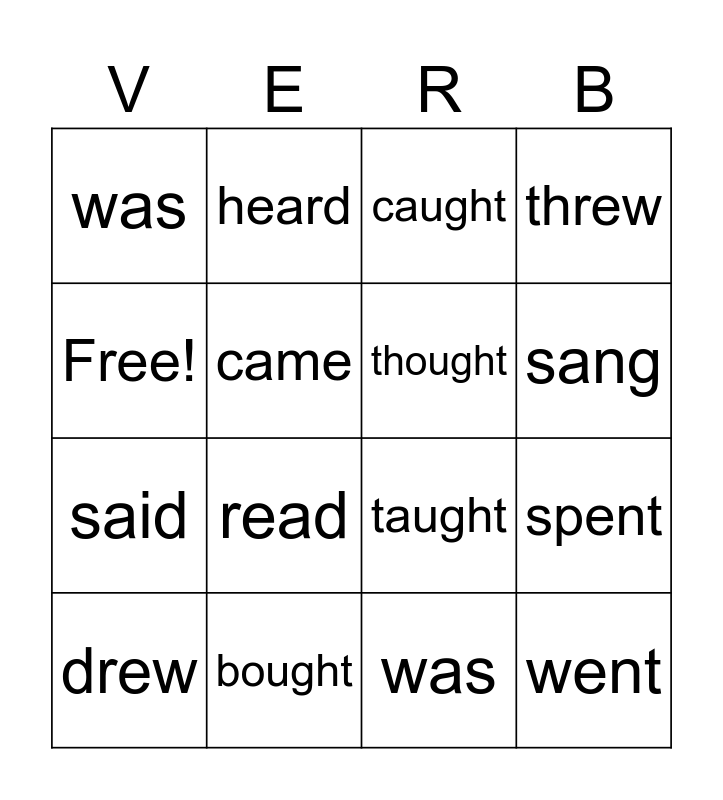 | V | E | R | B |
|---|---|---|---|
| was | heard | caught | threw |
| Free! | came | thought | sang |
| said | read | taught | spent |
| drew | bought | was | went |